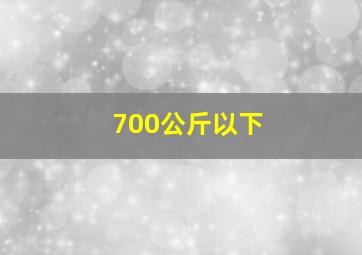 700公斤以下